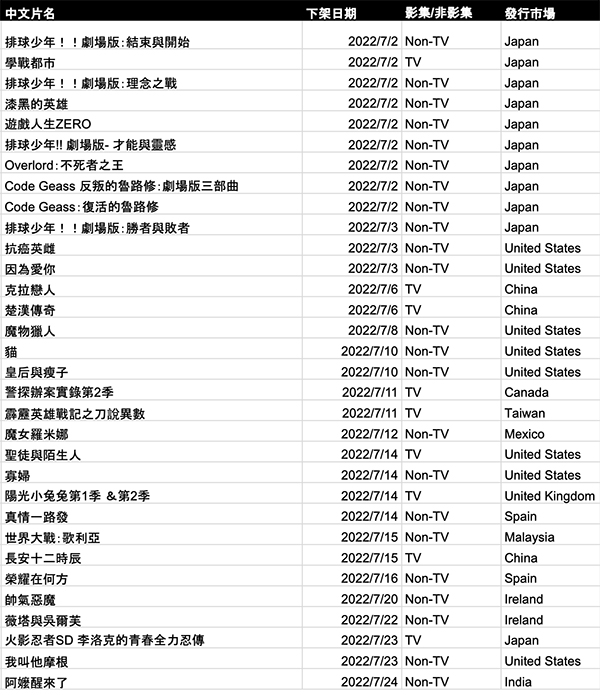 | 中文片名 | 下架日期 | 影集/非影集 | 發行市場 |
|---|---|---|---|
| 排球少年！！劇場版:結束與開始 | 2022/7/2 | Non-TV | Japan |
| 學戰都市 | 2022/7/2 | TV | Japan |
| 排球少年！！劇場版:理念之戰 | 2022/7/2 | Non-TV | Japan |
| 漆黑的英雄 | 2022/7/2 | Non-TV | Japan |
| 遊戲人生ZERO | 2022/7/2 | Non-TV | Japan |
| 排球少年!! 劇場版- 才能與靈感 | 2022/7/2 | Non-TV | Japan |
| Overlord:不死者之王 | 2022/7/2 | Non-TV | Japan |
| Code Geass 反叛的魯路修:劇場版三部曲 | 2022/7/2 | Non-TV | Japan |
| Code Geass:復活的魯路修 | 2022/7/2 | Non-TV | Japan |
| 排球少年！！劇場版:勝者與敗者 | 2022/7/3 | Non-TV | Japan |
| 抗癌英雌 | 2022/7/3 | Non-TV | United States |
| 因為愛你 | 2022/7/3 | Non-TV | United States |
| 克拉戀人 | 2022/7/6 | TV | China |
| 楚漢傳奇 | 2022/7/6 | TV | China |
| 魔物獵人 | 2022/7/8 | Non-TV | United States |
| 貓 | 2022/7/10 | Non-TV | United States |
| 皇后與瘦子 | 2022/7/10 | Non-TV | United States |
| 警探辦案實錄第2季 | 2022/7/11 | TV | Canada |
| 霹靂英雄戰記之刀說異數 | 2022/7/11 | TV | Taiwan |
| 魔女羅米娜 | 2022/7/12 | Non-TV | Mexico |
| 聖徒與陌生人 | 2022/7/14 | TV | United States |
| 寡婦 | 2022/7/14 | Non-TV | United States |
| 陽光小兔兔第1季 ＆第2季 | 2022/7/14 | TV | United Kingdom |
| 真情一路發 | 2022/7/14 | Non-TV | Spain |
| 世界大戰:歌利亞 | 2022/7/15 | Non-TV | Malaysia |
| 長安十二時辰 | 2022/7/15 | TV | China |
| 榮耀在何方 | 2022/7/16 | Non-TV | Spain |
| 帥氣惡魔 | 2022/7/20 | Non-TV | Ireland |
| 薇塔與吳爾芙 | 2022/7/22 | Non-TV | Ireland |
| 火影忍者SD 李洛克的青春全力忍傳 | 2022/7/23 | TV | Japan |
| 我叫他摩根 | 2022/7/23 | Non-TV | United States |
| 阿嬤醒來了 | 2022/7/24 | Non-TV | India |